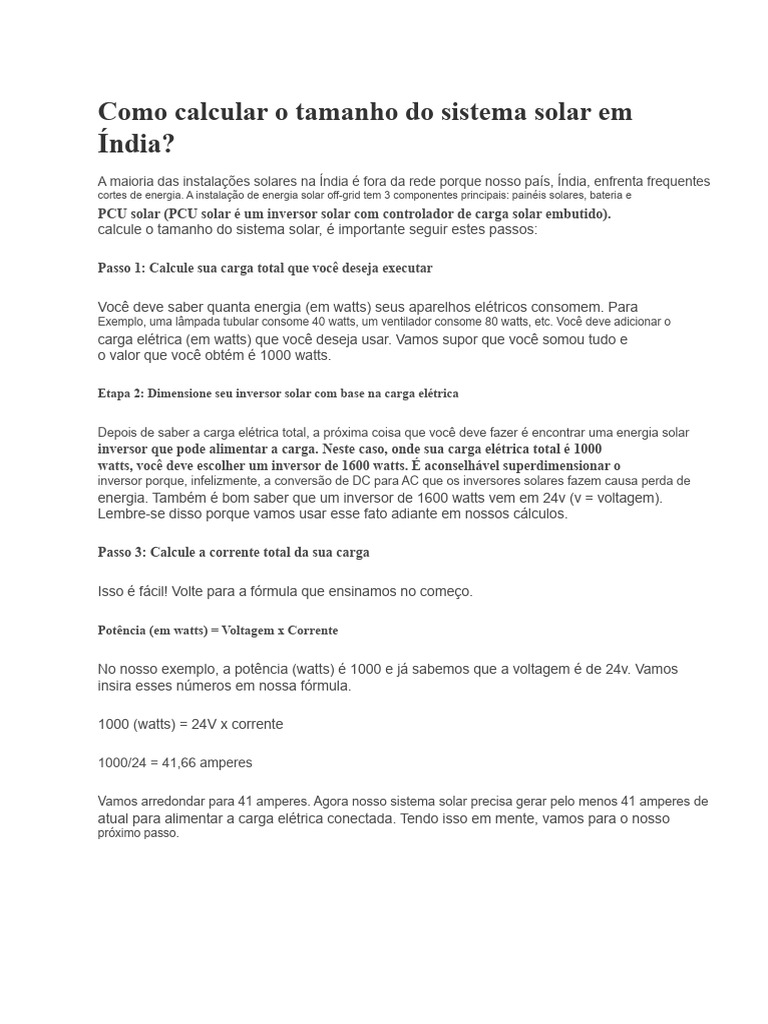 Como calcular o tamanho do sistema solar em Índia?

A maioria das instalações solares na Índia é fora da rede porque nosso país, Índia, enfrenta frequentes cortes de energia. A instalação de energia solar off-grid tem 3 componentes principais: painéis solares, bateria e PCU solar (PCU solar é um inversor solar com controlador de carga solar embutido). calcule o tamanho do sistema solar, é importante seguir estes passos:

Passo 1: Calcule sua carga total que você deseja executar

Você deve saber quanta energia (em watts) seus aparelhos elétricos consomem. Para Exemplo, uma lâmpada tubular consome 40 watts, um ventilador consome 80 watts, etc. Você deve adicionar o carga elétrica (em watts) que você deseja usar. Vamos supor que você somou tudo e o valor que você obtém é 1000 watts.

Etapa 2: Dimensione seu inversor solar com base na carga elétrica

Depois de saber a carga elétrica total, a próxima coisa que você deve fazer é encontrar uma energia solar inversor que pode alimentar a carga. Neste caso, onde sua carga elétrica total é 1000 watts, você deve escolher um inversor de 1600 watts. É aconselhável superdimensionar o inversor porque, infelizmente, a conversão de DC para AC que os inversores solares fazem causa perda de energia. Também é bom saber que um inversor de 1600 watts vem em 24v (v = voltagem). Lembre-se disso porque vamos usar esse fato adiante em nossos cálculos.

Passo 3: Calcule a corrente total da sua carga

Isso é fácil! Volte para a fórmula que ensinamos no começo.

Potência (em watts) = Voltagem x Corrente

No nosso exemplo, a potência (watts) é 1000 e já sabemos que a voltagem é de 24v. Vamos insira esses números em nossa fórmula.

1000 (watts) = 24V x corrente

1000/24 = 41,66 amperes

Vamos arredondar para 41 amperes. Agora nosso sistema solar precisa gerar pelo menos 41 amperes de atual para alimentar a carga elétrica conectada. Tendo isso em mente, vamos para o nosso próximo passo.